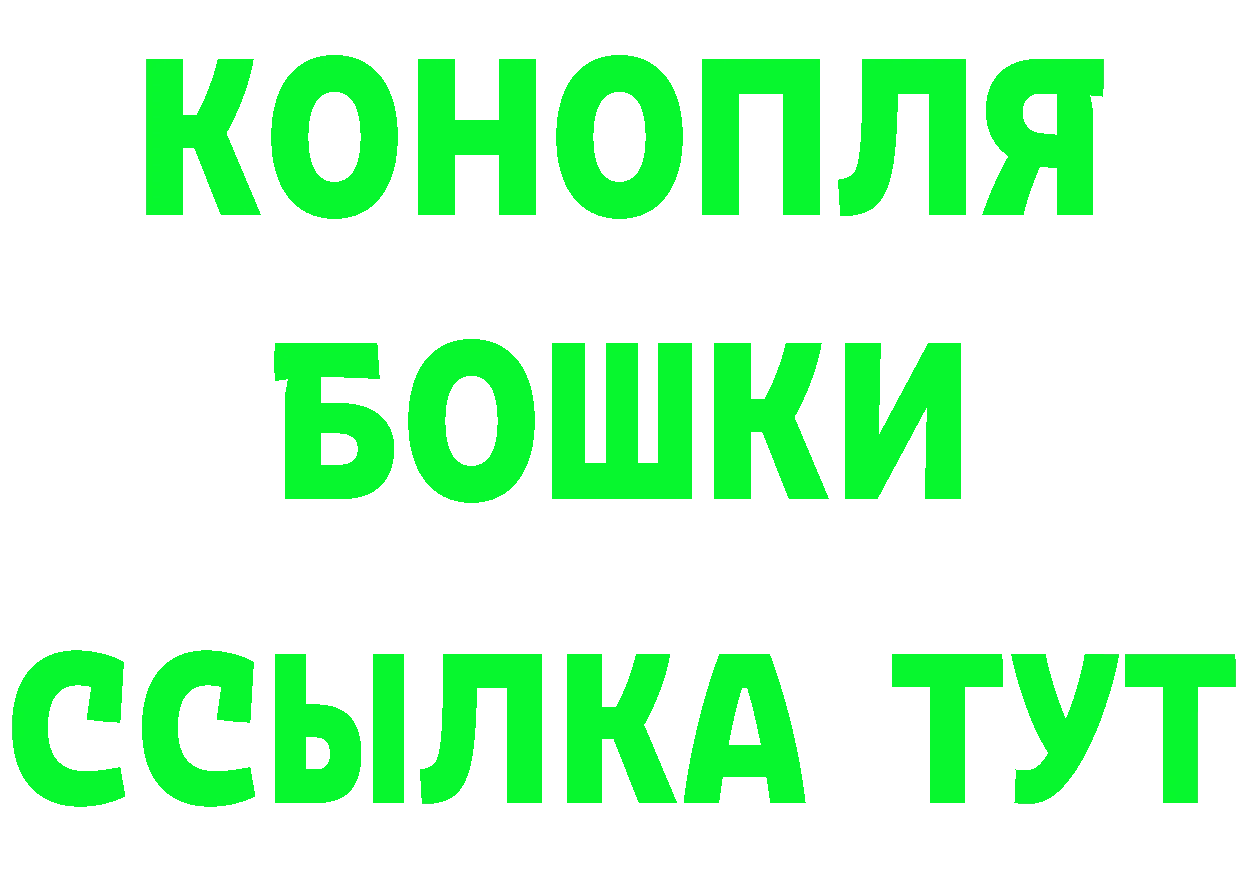 КОНОПЛЯ
БОШКИ
ССЫЛКА ТУТ